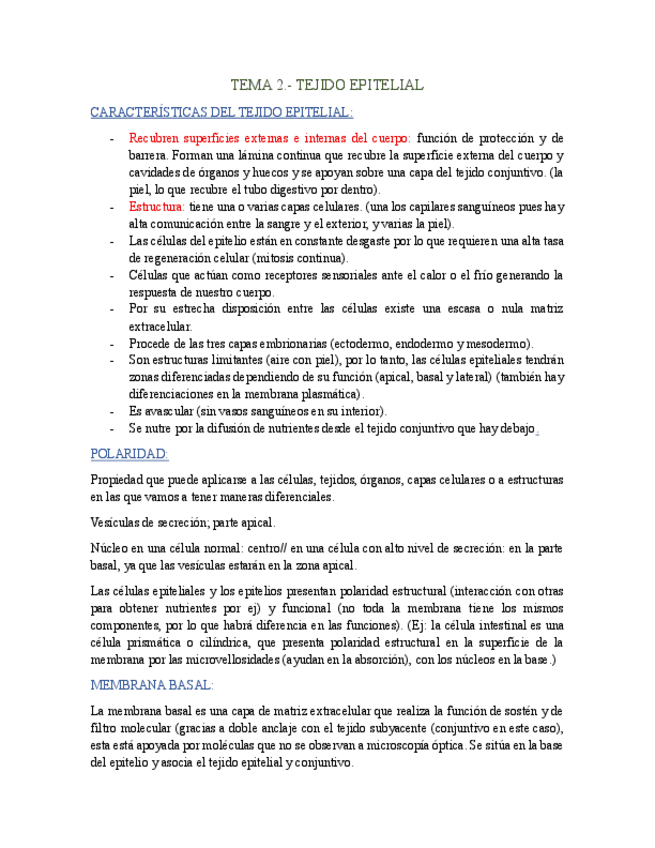 TEMA 2.- TEJIDO EPITELIAL

CARACTERÍSTICAS DEL TEJIDO EPITELIAL:

- Recubren superficies externas e internas del cuerpo: función de protección y de barrera. Forman una lámina continua que recubre la superficie externa del cuerpo y cavidades de órganos y huecos y se apoyan sobre una capa del tejido conjuntivo. (la piel, lo que recubre el tubo digestivo por dentro).
- Estructura: tiene una o varias capas celulares. (una los capilares sanguíneos pues hay alta comunicación entre la sangre y el exterior, y varias la piel).
- Las células del epitelio están en constante desgaste por lo que requieren una alta tasa de regeneración celular (mitosis continua).
- Células que actúan como receptores sensoriales ante el calor o el frío generando la respuesta de nuestro cuerpo.
- Por su estrecha disposición entre las células existe una escasa o nula matriz extracelular.
- Procede de las tres capas embrionarias (ectodermo, endodermo y mesodermo).
- Son estructuras limitantes (aire con piel), por lo tanto, las células epiteliales tendrán zonas diferenciadas dependiendo de su función (apical, basal y lateral) (también hay diferenciaciones en la membrana plasmática).
- Es avascular (sin vasos sanguíneos en su interior).
- Se nutre por la difusión de nutrientes desde el tejido conjuntivo que hay debajo.

POLARIDAD:

Propiedad que puede aplicarse a las células, tejidos, órganos, capas celulares o a estructuras en las que vamos a tener maneras diferenciales.

Vesículas de secreción; parte apical.

Núcleo en una célula normal: centro// en una célula con alto nivel de secreción: en la parte basal, ya que las vesículas estarán en la zona apical.

Las células epiteliales y los epitelios presentan polaridad estructural (interacción con otras para obtener nutrientes por ej) y funcional (no toda la membrana tiene los mismos componentes, por lo que habrá diferencia en las funciones). (Ej: la célula intestinal es una célula prismática o cilíndrica, que presenta polaridad estructural en la superficie de la membrana por las microvellosidades (ayudan en la absorción), con los núcleos en la base.)

MEMBRANA BASAL:

La membrana basal es una capa de matriz extracelular que realiza la función de sostén y de filtro molecular (gracias a doble anclaje con el tejido subyacente (conjuntivo en este caso), esta está apoyada por moléculas que no se observan a microscopía óptica. Se sitúa en la base del epitelio y asocia el tejido epitelial y conjuntivo.